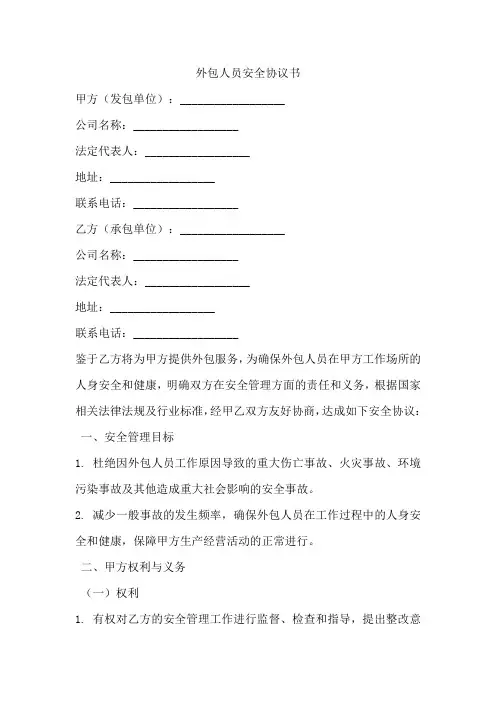 外包人员安全协议书

甲方（发包单位）：__________________

公司名称：__________________

法定代表人：__________________

地址：__________________

联系电话：__________________

乙方（承包单位）：__________________

公司名称：__________________

法定代表人：__________________

地址：__________________

联系电话：__________________

鉴于乙方将为甲方提供外包服务，为确保外包人员在甲方工作场所的人身安全和健康，明确双方在安全管理方面的责任和义务，根据国家相关法律法规及行业标准，经甲乙双方友好协商，达成如下安全协议：

一、安全管理目标

1. 杜绝因外包人员工作原因导致的重大伤亡事故、火灾事故、环境污染事故及其他造成重大社会影响的安全事故。

2. 减少一般事故的发生频率，确保外包人员在工作过程中的人身安全和健康，保障甲方生产经营活动的正常进行。

二、甲方权利与义务

（一）权利

1. 有权对乙方的安全管理工作进行监督、检查和指导，提出整改意